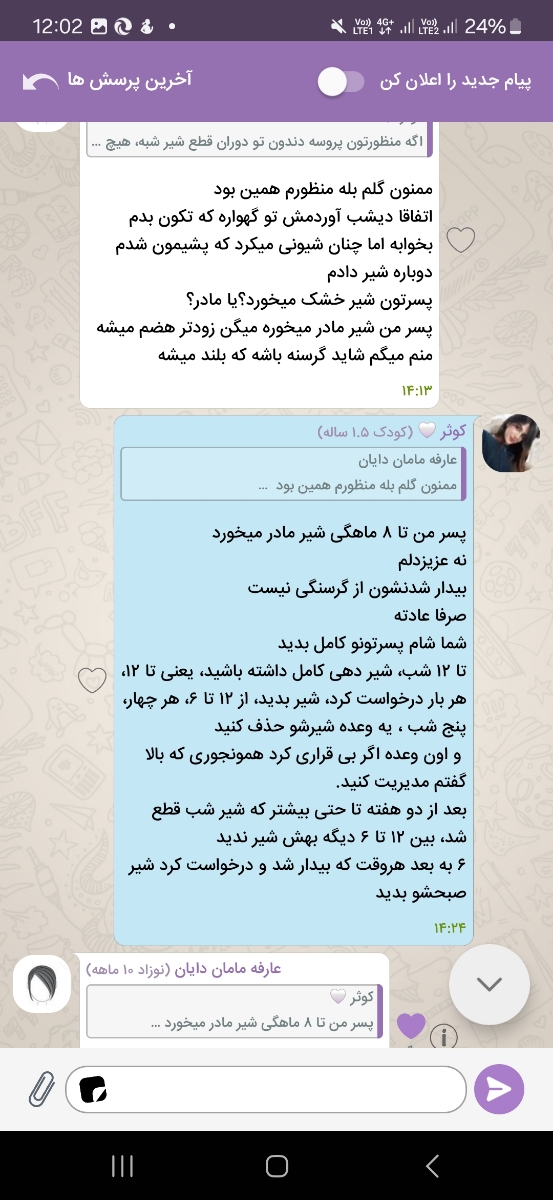 12:02
24%
پیام جدید را اعلان کن
آخرین پرسش ها

اگه منظورتون پروسه دندون تو دوران قطع شیر شبه، هیچ ...

ممنون گلم بله منظورم همین بود
اتفاقا دیشب آوردمش تو گهواره که تکون بدم بخوابه اما چنان شیونی میکرد که پشیمون شدم دوباره شیر دادم
پسرتون شیر خشک میخورد؟یا مادر؟
پسر من شیر مادر میخوره میگن زودتر هضم میشه منم میگم شاید گرسنه باشه که بلند میشه
۱۴:۱۳

کوثر (کودک ۱.۵ ساله)
عارفه مامان دایان
ممنون گلم بله منظورم همین بود ...

پسر من تا ۸ ماهگی شیر مادر میخورد
نه عزیزدلم
بیدار شدنشون از گرسنگی نیست
صرفا عادته
شما شام پسرتونو کامل بدید
تا ۱۲ شب، شیر دهی کامل داشته باشید، یعنی تا ۱۲، هر بار درخواست کرد، شیر بدید، از ۱۲ تا ۶، هر چهار، پنج شب ، یه وعده شیرشو حذف کنید
و اون وعده اگر بی قراری کرد همونجوری که بالا گفتم مدیریت کنید.
بعد از دو هفته تا حتی بیشتر که شیر شب قطع شد، بین ۱۲ تا ۶ دیگه بهش شیر ندید
۶ به بعد هروقت که بیدار شد و درخواست کرد شیر صبحشو بدید
۱۴:۲۴

عارفه مامان دایان (نوزاد ۱۰ ماهه)
کوثر
پسر من تا ۸ ماهگی شیر مادر میخورد ...